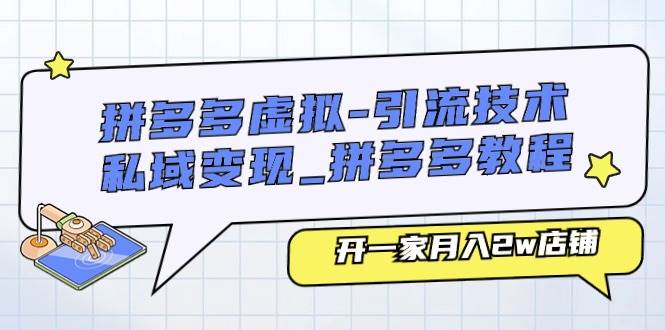 拼多多虚拟-引流技术
私域变现_拼多多教程

开一家月入2w店铺